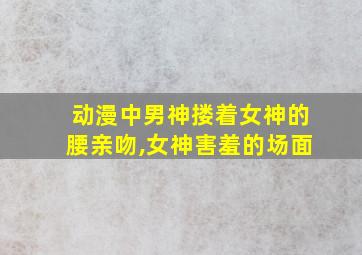 动漫中男神搂着女神的腰亲吻,女神害羞的场面